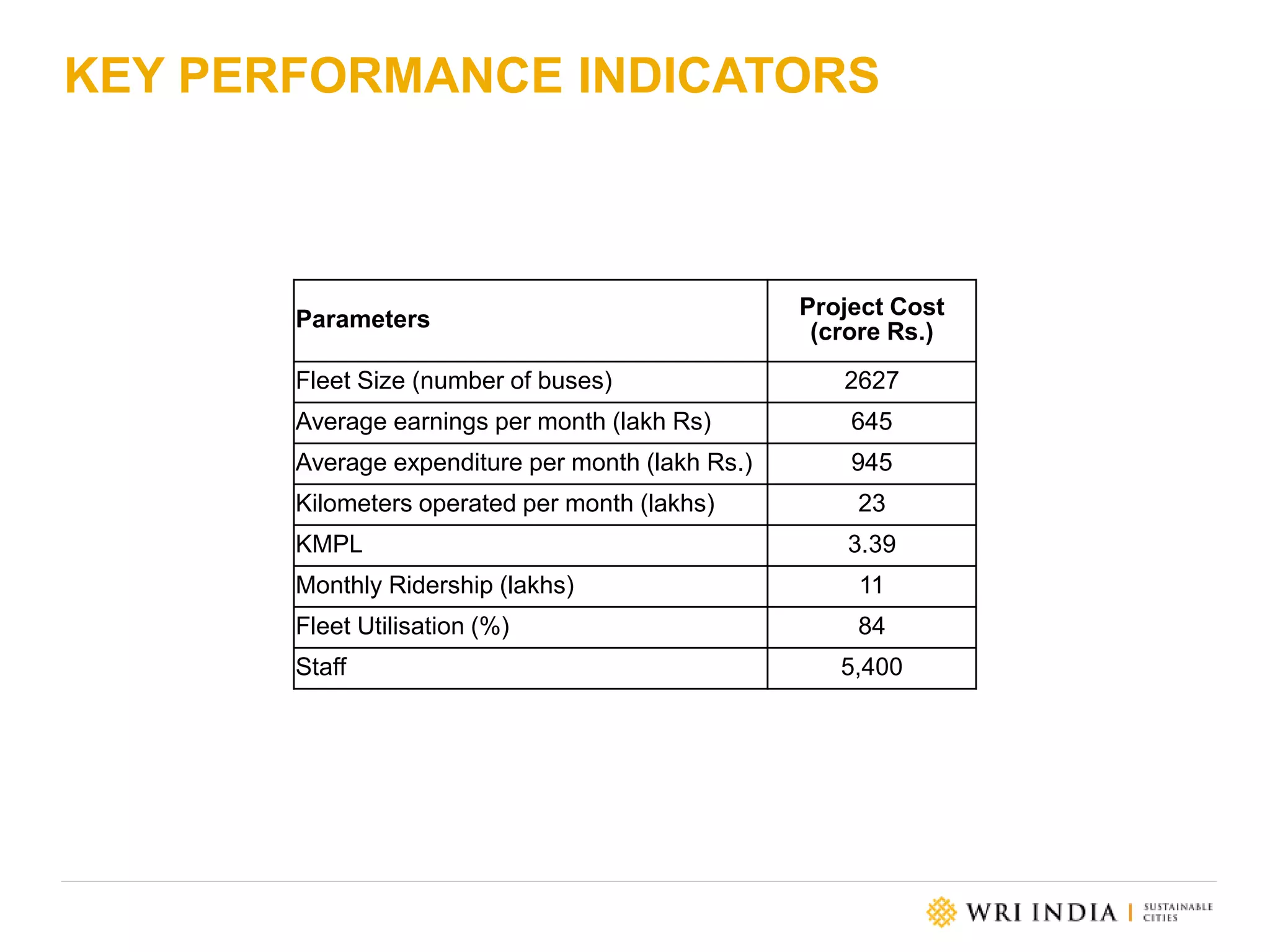 KEY PERFORMANCE INDICATORS

| Parameters | Project Cost (crore Rs.) |
|---|---|
| Fleet Size (number of buses) | 2627 |
| Average earnings per month (lakh Rs) | 645 |
| Average expenditure per month (lakh Rs.) | 945 |
| Kilometers operated per month (lakhs) | 23 |
| KMPL | 3.39 |
| Monthly Ridership (lakhs) | 11 |
| Fleet Utilisation (%) | 84 |
| Staff | 5,400 |

WRI INDIA | SUSTAINABLE CITIES